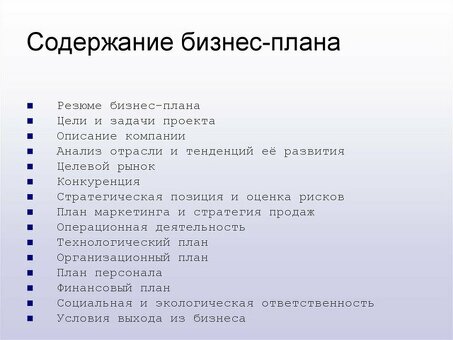 Содержание бизнес-плана

- Резюме бизнес-плана
- Цели и задачи проекта
- Описание компании
- Анализ отрасли и тенденций её развития
- Целевой рынок
- Конкуренция
- Стратегическая позиция и оценка рисков
- План маркетинга и стратегия продаж
- Операционная деятельность
- Технологический план
- Организационный план
- План персонала
- Финансовый план
- Социальная и экологическая ответственность
- Условия выхода из бизнеса